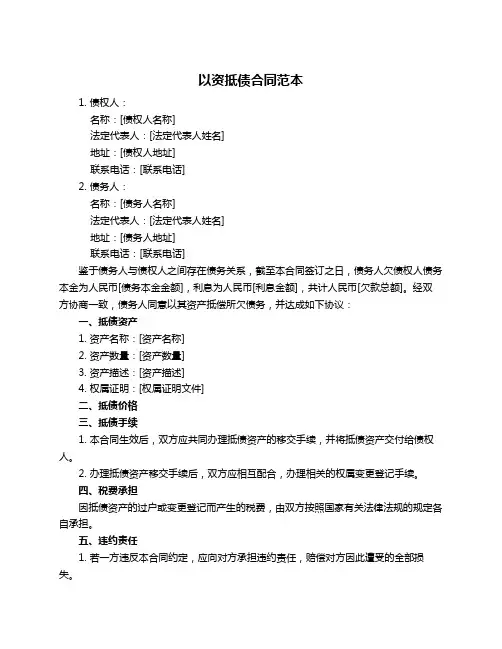 以资抵债合同范本

1. 债权人：

名称：[债权人名称]

法定代表人：[法定代表人姓名]

地址：[债权人地址]

联系电话：[联系电话]

2. 债务人：

名称：[债务人名称]

法定代表人：[法定代表人姓名]

地址：[债务人地址]

联系电话：[联系电话]

鉴于债务人与债权人之间存在债务关系，截至本合同签订之日，债务人欠债权人债务本金为人民币[债务本金金额]，利息为人民币[利息金额]，共计人民币[欠款总额]。经双方协商一致，债务人同意以其资产抵偿所欠债务，并达成如下协议：

一、抵债资产

1. 资产名称：[资产名称]

2. 资产数量：[资产数量]

3. 资产描述：[资产描述]

4. 权属证明：[权属证明文件]

二、抵债价格

三、抵债手续

1. 本合同生效后，双方应共同办理抵债资产的移交手续，并将抵债资产交付给债权人。

2. 办理抵债资产移交手续后，双方应相互配合，办理相关的权属变更登记手续。

四、税费承担

因抵债资产的过户或变更登记而产生的税费，由双方按照国家有关法律法规的规定各自承担。

五、违约责任

1. 若一方违反本合同约定，应向对方承担违约责任，赔偿对方因此遭受的全部损失。